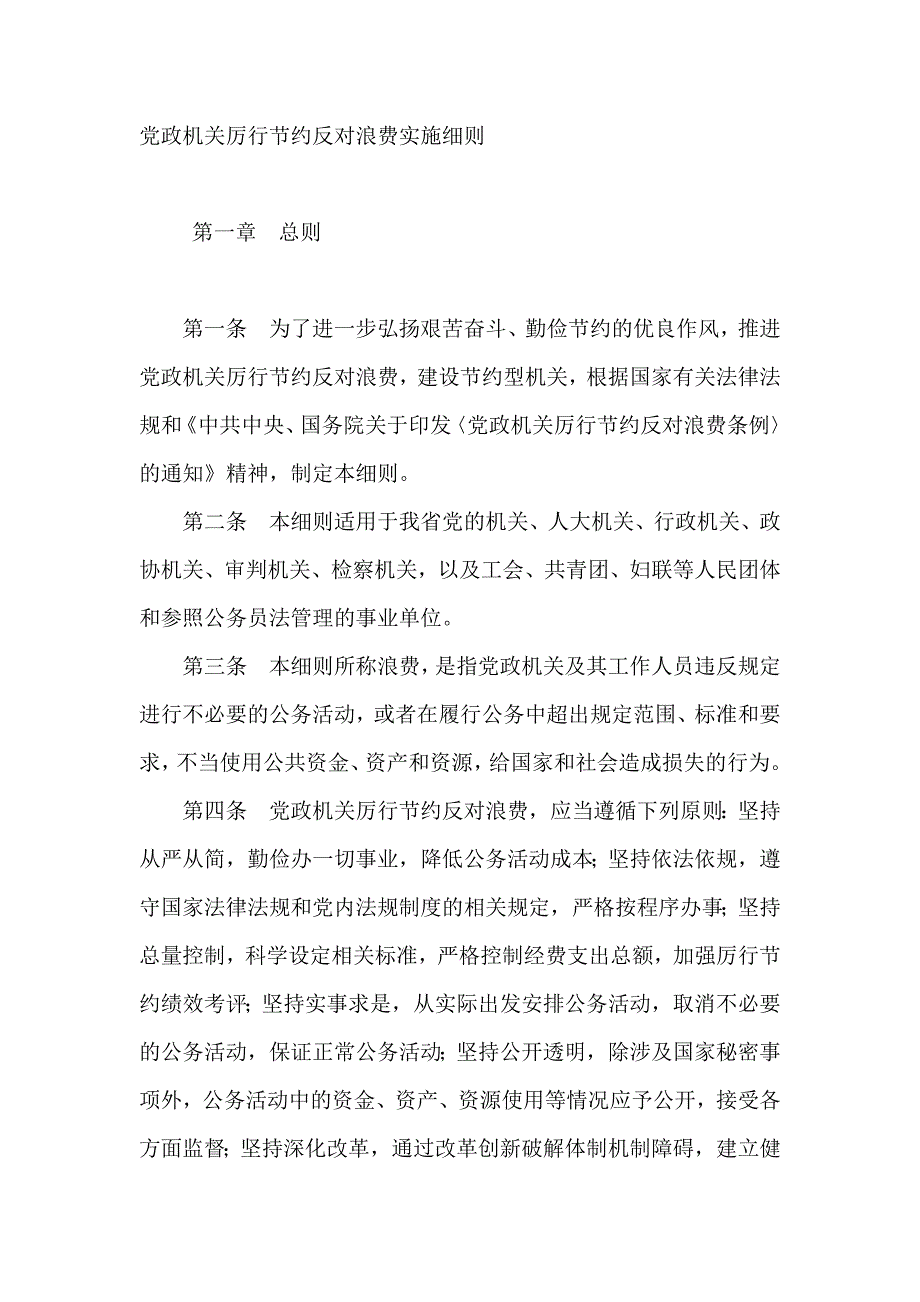 党政机关厉行节约反对浪费实施细则

第一章　总则

第一条　为了进一步弘扬艰苦奋斗、勤俭节约的优良作风，推进党政机关厉行节约反对浪费，建设节约型机关，根据国家有关法律法规和《中共中央、国务院关于印发〈党政机关厉行节约反对浪费条例〉的通知》精神，制定本细则。

第二条　本细则适用于我省党的机关、人大机关、行政机关、政协机关、审判机关、检察机关，以及工会、共青团、妇联等人民团体和参照公务员法管理的事业单位。

第三条　本细则所称浪费，是指党政机关及其工作人员违反规定进行不必要的公务活动，或者在履行公务中超出规定范围、标准和要求，不当使用公共资金、资产和资源，给国家和社会造成损失的行为。

第四条　党政机关厉行节约反对浪费，应当遵循下列原则：坚持从严从简，勤俭办一切事业，降低公务活动成本；坚持依法依规，遵守国家法律法规和党内法规制度的相关规定，严格按程序办事；坚持总量控制，科学设定相关标准，严格控制经费支出总额，加强厉行节约绩效考评；坚持实事求是，从实际出发安排公务活动，取消不必要的公务活动，保证正常公务活动；坚持公开透明，除涉及国家秘密事项外，公务活动中的资金、资产、资源使用等情况应予公开，接受各方面监督；坚持深化改革，通过改革创新破解体制机制障碍，建立健